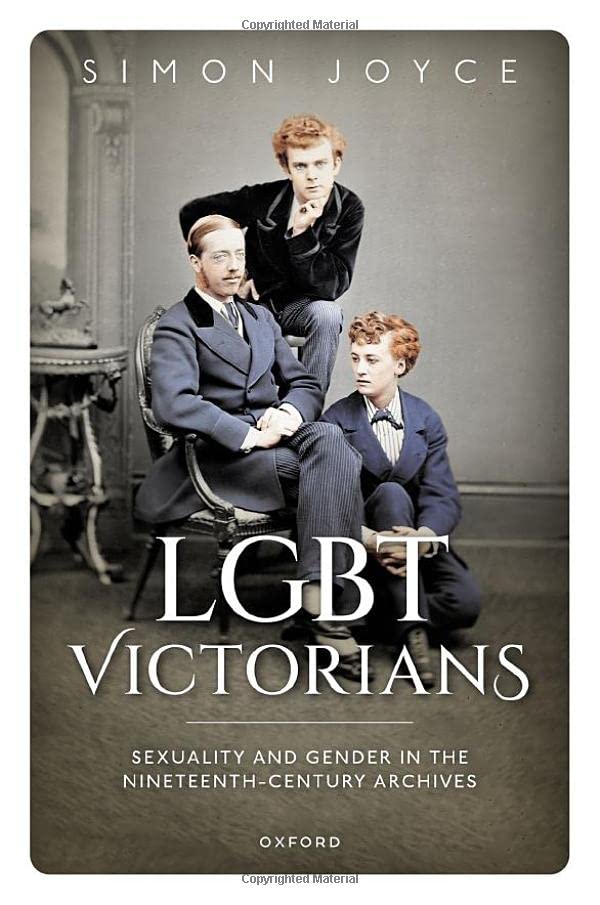 Copyrighted Material

SIMON JOYCE

LGBT
VICTORIANS

SEXUALITY AND GENDER IN THE NINETEENTH-CENTURY ARCHIVES

OXFORD

Copyrighted Material